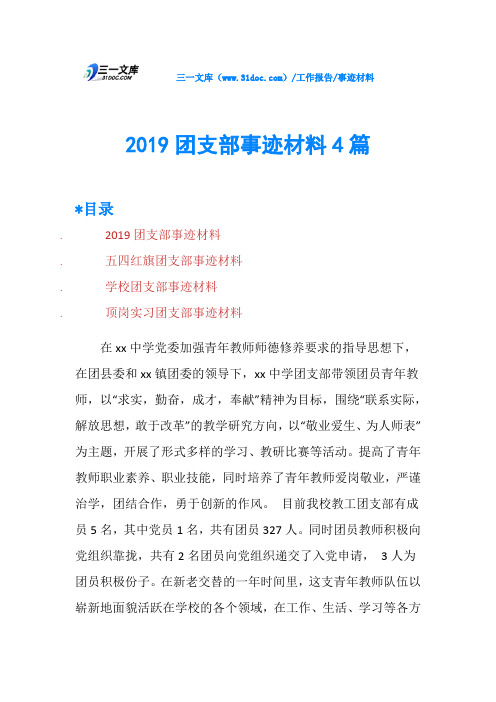 三一文库 31DOC.COM

三一文库（www.31doc.com）/工作报告/事迹材料

2019 团支部事迹材料 4 篇

*目录

. 2019 团支部事迹材料
. 五四红旗团支部事迹材料
. 学校团支部事迹材料
. 顶岗实习团支部事迹材料

在 xx 中学党委加强青年教师师德修养要求的指导思想下，在团县委和 xx 镇团委的领导下，xx 中学团支部带领团员青年教师，以“求实，勤奋，成才，奉献”精神为目标，围绕“联系实际，解放思想，敢于改革”的教学研究方向，以“敬业爱生、为人师表”为主题，开展了形式多样的学习、教研比赛等活动。提高了青年教师职业素养、职业技能，同时培养了青年教师爱岗敬业，严谨治学，团结合作，勇于创新的作风。 目前我校教工团支部有成员 5 名，其中党员 1 名，共有团员 327 人。同时团员教师积极向党组织靠拢，共有 2 名团员向党组织递交了入党申请， 3 人为团员积极份子。在新老交替的一年时间里，这支青年教师队伍以崭新地面貌活跃在学校的各个领域，在工作、生活、学习等各方